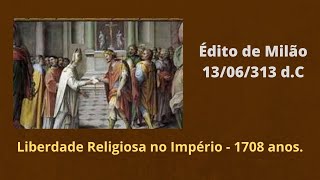 Édito de Milão
13/06/313 d.C

Liberdade Religiosa no Império - 1708 anos.